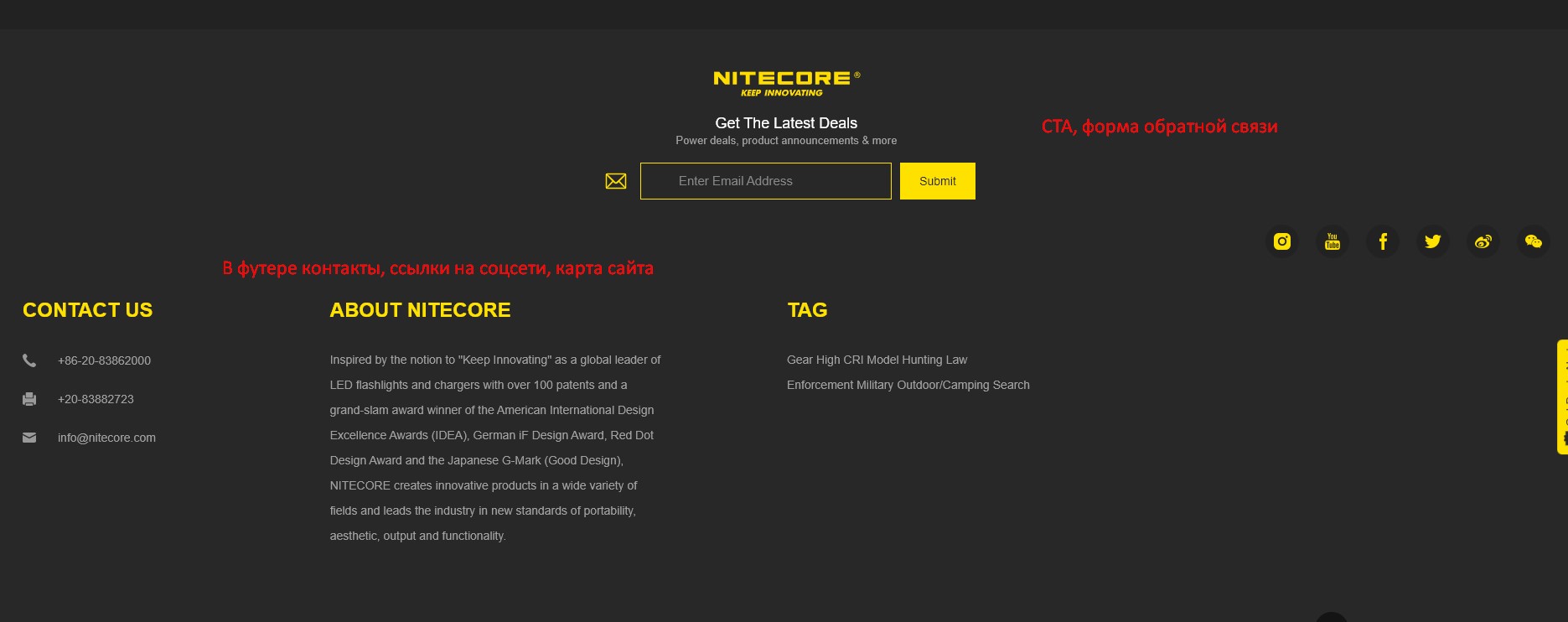 NITECORE®
KEEP INNOVATING

Get The Latest Deals
Power deals, product announcements & more

СТА, форма обратной связи

Enter Email Address
Submit

You Tube

В футере контакты, ссылки на соцсети, карта сайта

CONTACT US

+86-20-83862000

+20-83882723

info@nitecore.com

ABOUT NITECORE

Inspired by the notion to "Keep Innovating" as a global leader of LED flashlights and chargers with over 100 patents and a grand-slam award winner of the American International Design Excellence Awards (IDEA), German iF Design Award, Red Dot Design Award and the Japanese G-Mark (Good Design), NITECORE creates innovative products in a wide variety of fields and leads the industry in new standards of portability, aesthetic, output and functionality.

TAG

Gear High CRI Model Hunting Law Enforcement Military Outdoor/Camping Search